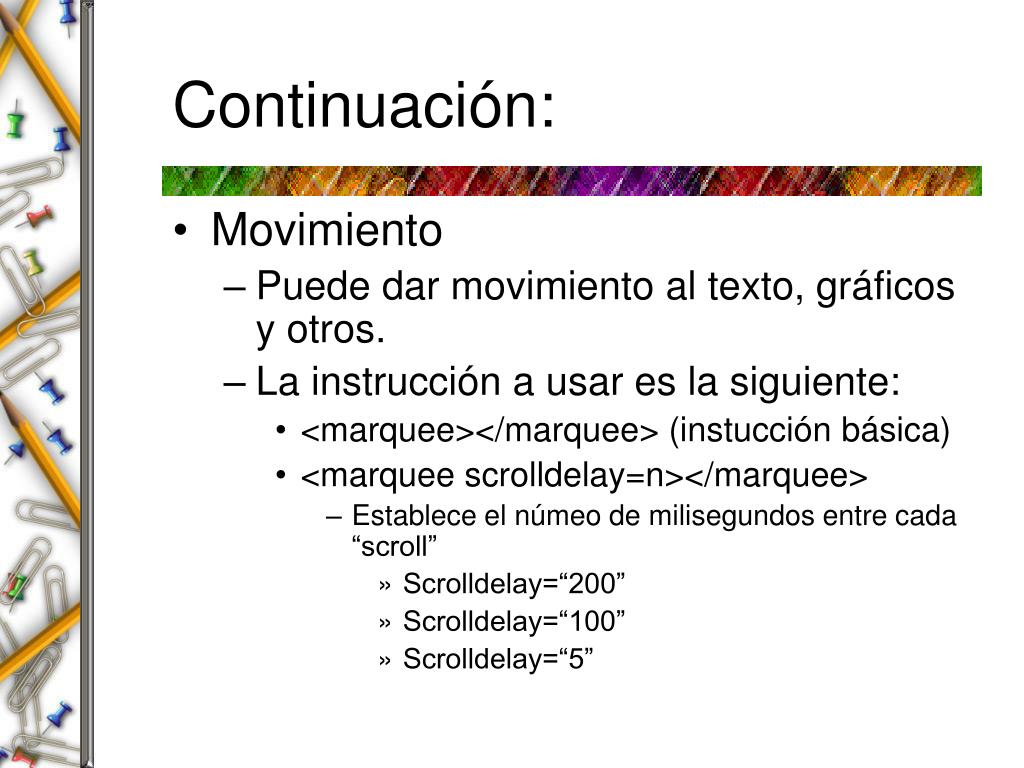 Continuación:

• Movimiento
– Puede dar movimiento al texto, gráficos y otros.
– La instrucción a usar es la siguiente:
• <marquee></marquee> (instucción básica)
• <marquee scrolldelay=n></marquee>
– Establece el númeo de milisegundos entre cada “scroll”
» Scrolldelay=“200”
» Scrolldelay=“100”
» Scrolldelay=“5”